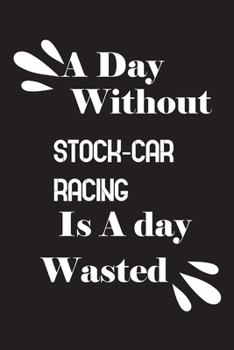 A Day Without STOCK-CAR RACING Is A day Wasted